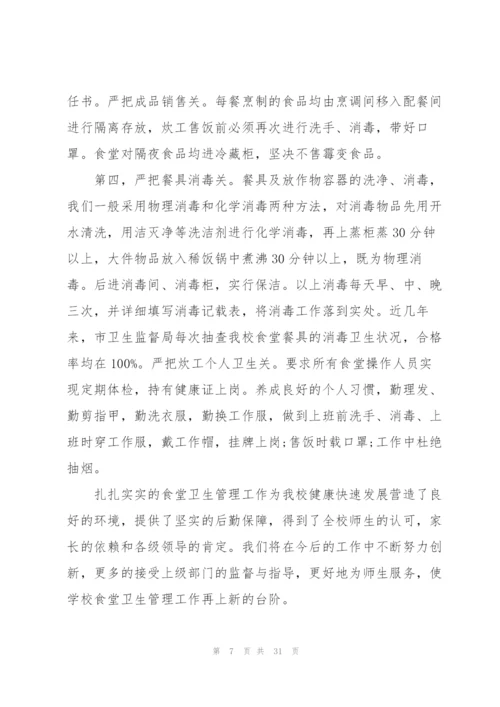 任书。严把成品销售关。每餐烹制的食品均由烹调间移入配餐间进行隔离存放，炊工售饭前必须再次进行洗手、消毒，带好口罩。食堂对隔夜食品均进冷藏柜，坚决不售霉变食品。

第四，严把餐具消毒关。餐具及放作物容器的洗净、消毒，我们一般采用物理消毒和化学消毒两种方法，对消毒物品先用开水清洗，用洁灭净等洗洁剂进行化学消毒，再上蒸柜蒸30分钟以上，大件物品放入稀饭锅中煮沸30分钟以上，既为物理消毒。后进消毒间、消毒柜，实行保洁。以上消毒每天早、中、晚三次，并详细填写消毒记载表，将消毒工作落到实处。近几年来，市卫生监督局每次抽查我校食堂餐具的消毒卫生状况，合格率均在100%。严把炊工个人卫生关。要求所有食堂操作人员实现定期体检，持有健康证上岗。养成良好的个人习惯，勤理发、勤剪指甲，勤洗衣服，勤换工作服，做到上班前洗手、消毒、上班时穿工作服，戴工作帽，挂牌上岗;售饭时载口罩;工作中杜绝抽烟。

扎扎实实的食堂卫生管理工作为我校健康快速发展营造了良好的环境，提供了坚实的后勤保障，得到了全校师生的认可，家长的依赖和各级领导的肯定。我们将在今后的工作中不断努力创新，更多的接受上级部门的监督与指导，更好地为师生服务，使学校食堂卫生管理工作再上新的台阶。

第 7 页 共 31 页